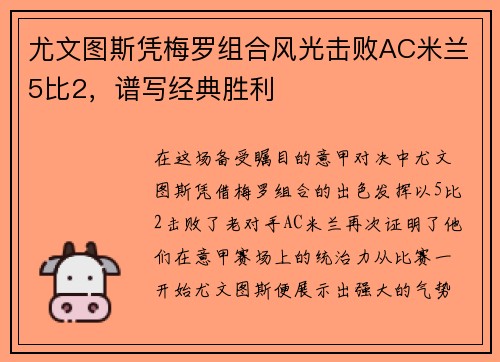 尤文图斯凭梅罗组合风光击败AC米兰5比2，谱写经典胜利

在这场备受瞩目的意甲对决中尤文图斯凭借梅罗组合的出色发挥以5比2击败了老对手AC米兰再次证明了他们在意甲赛场上的统治力从比赛一开始尤文图斯便展示出强大的气势